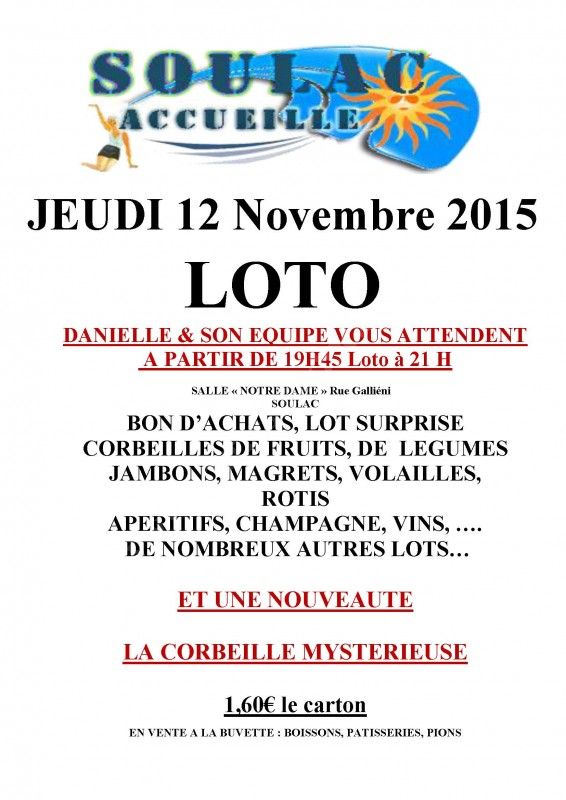 SOULAC
ACCUEILLE

JEUDI 12 Novembre 2015

LOTO

DANIELLE & SON EQUIPE VOUS ATTENDENT
A PARTIR DE 19H45 Loto à 21 H

SALLE « NOTRE DAME » Rue Galliéni
SOULAC

BON D'ACHATS, LOT SURPRISE
CORBEILLES DE FRUITS, DE LEGUMES
JAMBONS, MAGRETS, VOLAILLES,
ROTIS
APERITIFS, CHAMPAGNE, VINS, ….
DE NOMBREUX AUTRES LOTS…

ET UNE NOUVEAUTE

LA CORBEILLE MYSTERIEUSE

1,60€ le carton

EN VENTE A LA BUVETTE : BOISSONS, PATISSERIES, PIONS